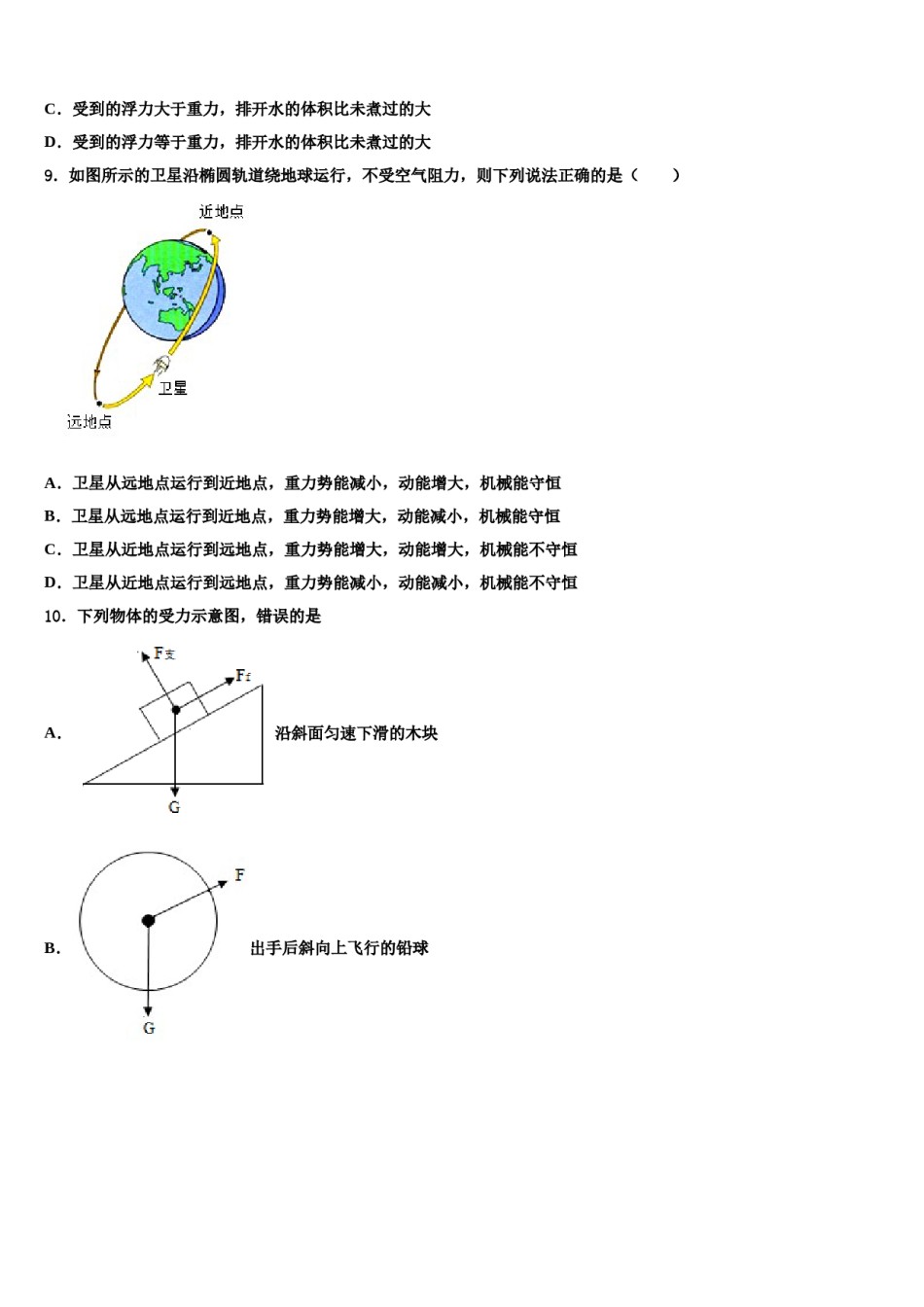 C．受到的浮力大于重力，排开水的体积比未煮过的大

D．受到的浮力等于重力，排开水的体积比未煮过的大

9．如图所示的卫星沿椭圆轨道绕地球运行，不受空气阻力，则下列说法正确的是（　　）

近地点

卫星

远地点

A．卫星从远地点运行到近地点，重力势能减小，动能增大，机械能守恒

B．卫星从远地点运行到近地点，重力势能增大，动能减小，机械能守恒

C．卫星从近地点运行到远地点，重力势能增大，动能增大，机械能不守恒

D．卫星从近地点运行到远地点，重力势能减小，动能减小，机械能不守恒

10．下列物体的受力示意图，错误的是

A．

$F_{支}$

$F_f$

G

沿斜面匀速下滑的木块

B．

F

G

出手后斜向上飞行的铅球